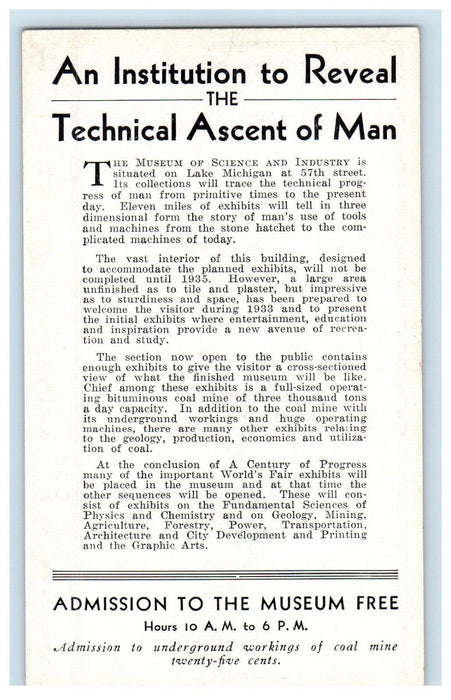 An Institution to Reveal
THE
Technical Ascent of Man

THE MUSEUM OF SCIENCE AND INDUSTRY is situated on Lake Michigan at 57th street. Its collections will trace the technical progress of man from primitive times to the present day. Eleven miles of exhibits will tell in three dimensional form the story of man's use of tools and machines from the stone hatchet to the complicated machines of today.

The vast interior of this building, designed to accommodate the planned exhibits, will not be completed until 1935. However, a large area unfinished as to tile and plaster, but impressive as to sturdiness and space, has been prepared to welcome the visitor during 1933 and to present the initial exhibits where entertainment, education and inspiration provide a new avenue of recreation and study.

The section now open to the public contains enough exhibits to give the visitor a cross-sectioned view of what the finished museum will be like. Chief among these exhibits is a full-sized operating bituminous coal mine of three thousand tons a day capacity. In addition to the coal mine with its underground workings and huge operating machines, there are many other exhibits relating to the geology, production, economics and utilization of coal.

At the conclusion of A Century of Progress many of the important World's Fair exhibits will be placed in the museum and at that time the other sequences will be opened. These will consist of exhibits on the Fundamental Sciences of Physics and Chemistry and on Geology, Mining, Agriculture, Forestry, Power, Transportation, Architecture and City Development and Printing and the Graphic Arts.

ADMISSION TO THE MUSEUM FREE
Hours 10 A. M. to 6 P. M.
Admission to underground workings of coal mine twenty-five cents.